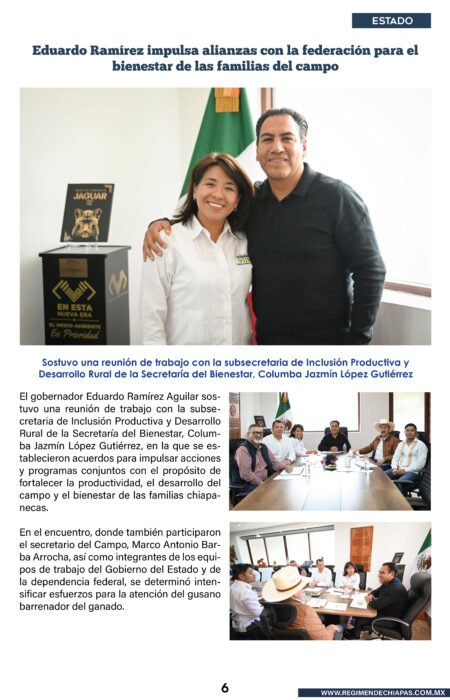 ESTADO

Eduardo Ramírez impulsa alianzas con la federación para el bienestar de las familias del campo

JAGUAR

EN ESTA NUEVA ERA

EL MEDIO AMBIENTE
Es Prioridad

Sostuvo una reunión de trabajo con la subsecretaria de Inclusión Productiva y Desarrollo Rural de la Secretaría del Bienestar, Columba Jazmín López Gutiérrez

El gobernador Eduardo Ramírez Aguilar sostuvo una reunión de trabajo con la subsecretaria de Inclusión Productiva y Desarrollo Rural de la Secretaría del Bienestar, Columba Jazmín López Gutiérrez, en la que se establecieron acuerdos para impulsar acciones y programas conjuntos con el propósito de fortalecer la productividad, el desarrollo del campo y el bienestar de las familias chiapanecas.

En el encuentro, donde también participaron el secretario del Campo, Marco Antonio Barba Arrocha, así como integrantes de los equipos de trabajo del Gobierno del Estado y de la dependencia federal, se determinó intensificar esfuerzos para la atención del gusano barrenador del ganado.

6

WWW.REGIMENDECHIAPAS.COM.MX